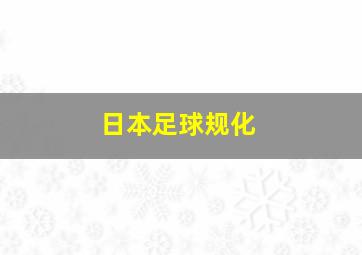 日本足球规化